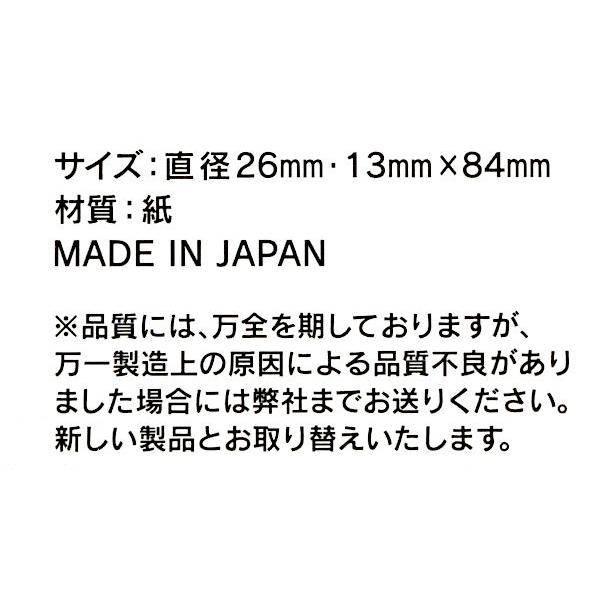 サイズ：直径26㎜・13㎜×84㎜
材質：紙
MADE IN JAPAN

※品質には、万全を期しておりますが、万一製造上の原因による品質不良がありました場合には弊社までお送りください。新しい製品とお取り替えいたします。